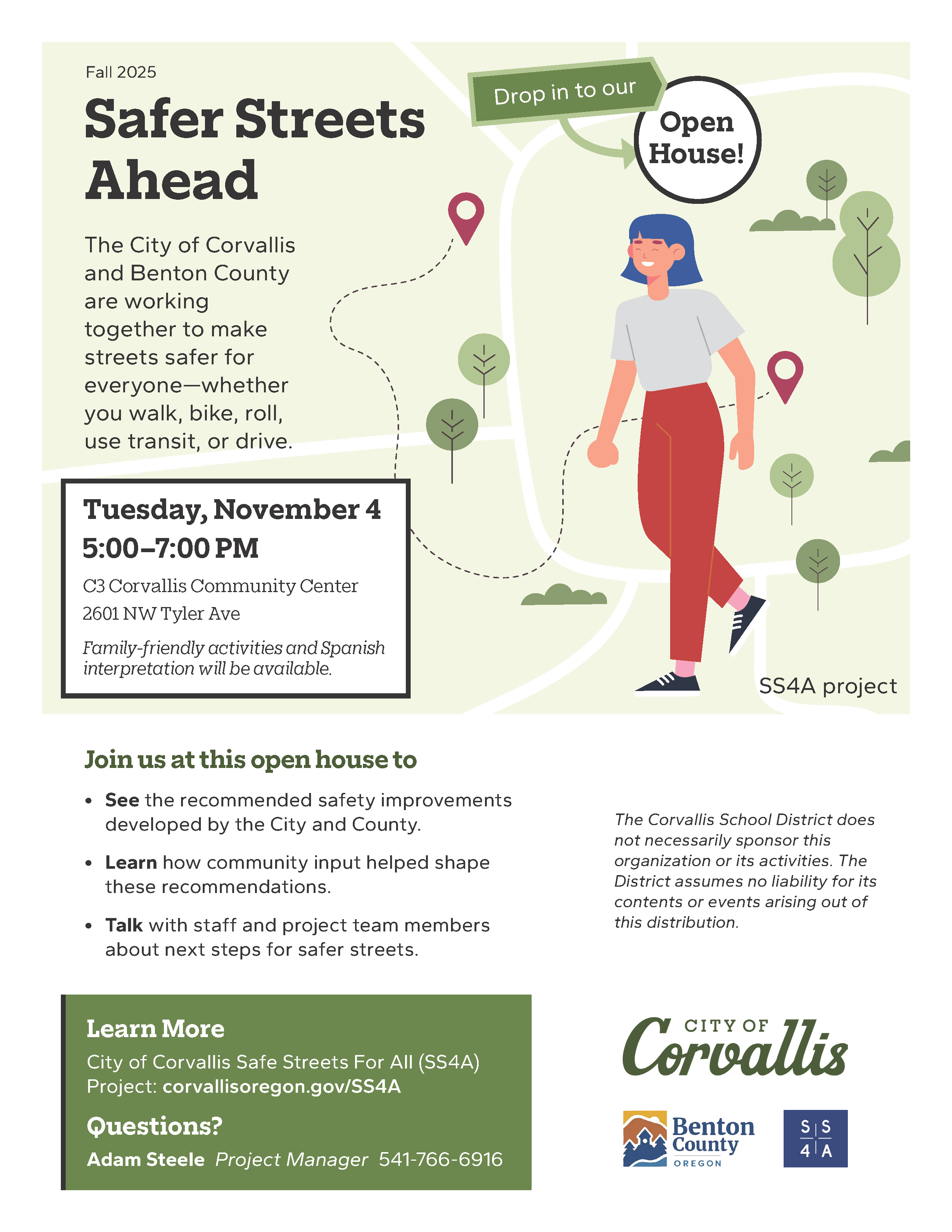 Fall 2025

Safer Streets Ahead

Drop in to our

Open House!

The City of Corvallis and Benton County are working together to make streets safer for everyone—whether you walk, bike, roll, use transit, or drive.

Tuesday, November 4
5:00–7:00 PM

C3 Corvallis Community Center
2601 NW Tyler Ave

Family-friendly activities and Spanish interpretation will be available.

SS4A project

Join us at this open house to

• See the recommended safety improvements developed by the City and County.

• Learn how community input helped shape these recommendations.

• Talk with staff and project team members about next steps for safer streets.

The Corvallis School District does not necessarily sponsor this organization or its activities. The District assumes no liability for its contents or events arising out of this distribution.

Learn More

City of Corvallis Safe Streets For All (SS4A) Project: corvallisoregon.gov/SS4A

Questions?

Adam Steele Project Manager 541-766-6916

CITY OF Corvallis

Benton County OREGON

S S 4 A